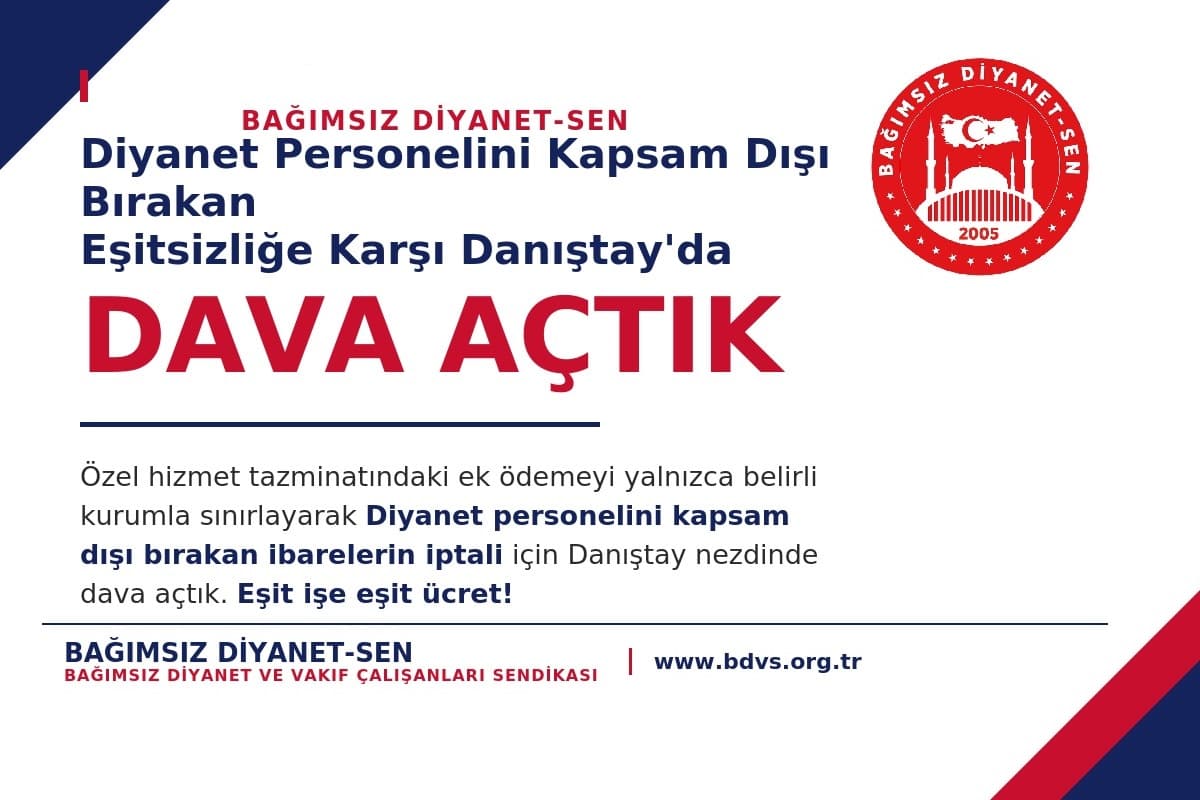 BAĞIMSIZ DİYANET-SEN

Diyanet Personelini Kapsam Dışı Bırakan
Eşitsizliğe Karşı Danıştay'da

DAVA AÇTIK

BAĞIMSIZ DİYANET-SEN
2005

Özel hizmet tazminatındaki ek ödemeyi yalnızca belirli kurumla sınırlayarak Diyanet personelini kapsam dışı bırakan ibarelerin iptali için Danıştay nezdinde dava açtık. Eşit işe eşit ücret!

BAĞIMSIZ DİYANET-SEN
BAĞIMSIZ DİYANET VE VAKIF ÇALIŞANLARI SENDİKASI

www.bdvs.org.tr